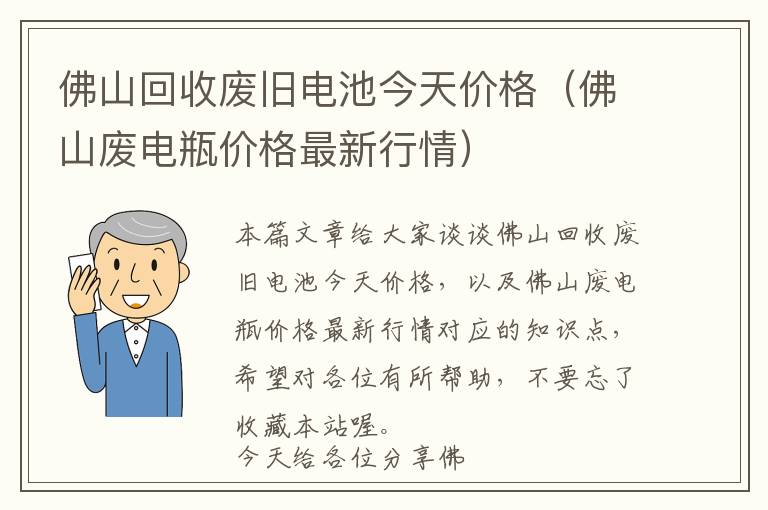 佛山回收废旧电池今天价格（佛山废电瓶价格最新行情）

本篇文章给大家谈谈佛山回收废旧电池今天价格，以及佛山废电瓶价格最新行情对应的知识点，希望对各位有所帮助，不要忘了收藏本站喔。
今天给各位分享佛